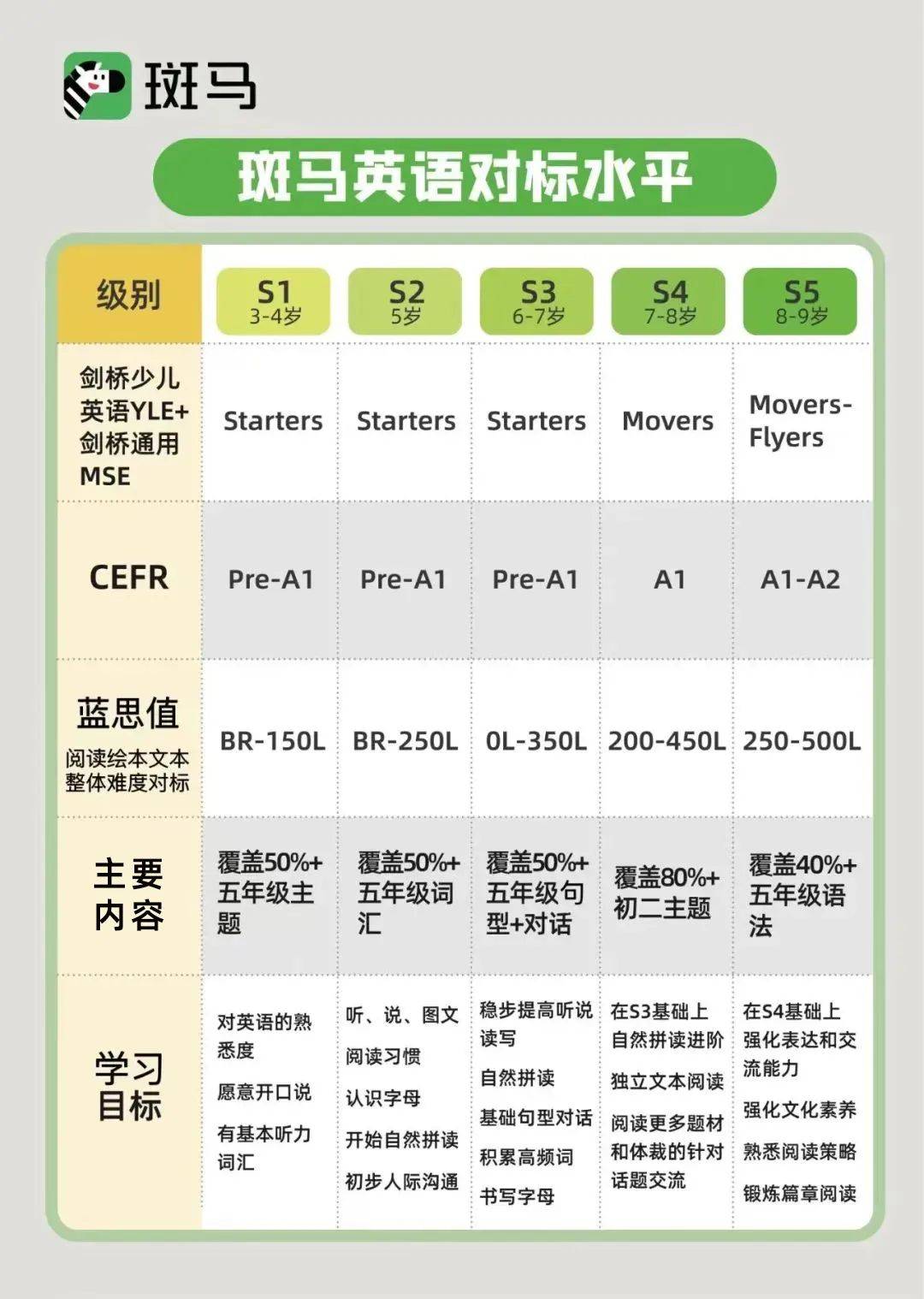 斑马

斑马英语对标水平

| 级别 | S1 3-4岁 | S2 5岁 | S3 6-7岁 | S4 7-8岁 | S5 8-9岁 |
|---|---|---|---|---|---|
| 剑桥少儿英语YLE+剑桥通用MSE | Starters | Starters | Starters | Movers | Movers-Flyers |
| CEFR | Pre-A1 | Pre-A1 | Pre-A1 | A1 | A1-A2 |
| 蓝思值 阅读绘本文本整体难度对标 | BR-150L | BR-250L | 0L-350L | 200-450L | 250-500L |
| 主要内容 | 覆盖50%+五年级主题 | 覆盖50%+五年级词汇 | 覆盖50%+五年级句型+对话 | 覆盖80%+初二主题 | 覆盖40%+五年级语法 |
| 学习目标 | 对英语的熟悉度 愿意开口说 有基本听力词汇 | 听、说、图文阅读习惯 认识字母 开始自然拼读 初步人际沟通 | 稳步提高听说读写 自然拼读 基础句型对话 积累高频词 书写字母 | 在S3基础上自然拼读进阶 独立文本阅读 阅读更多题材和体裁的针对话题交流 | 在S4基础上强化表达和交流能力 强化文化素养 熟悉阅读策略 锻炼篇章阅读 |